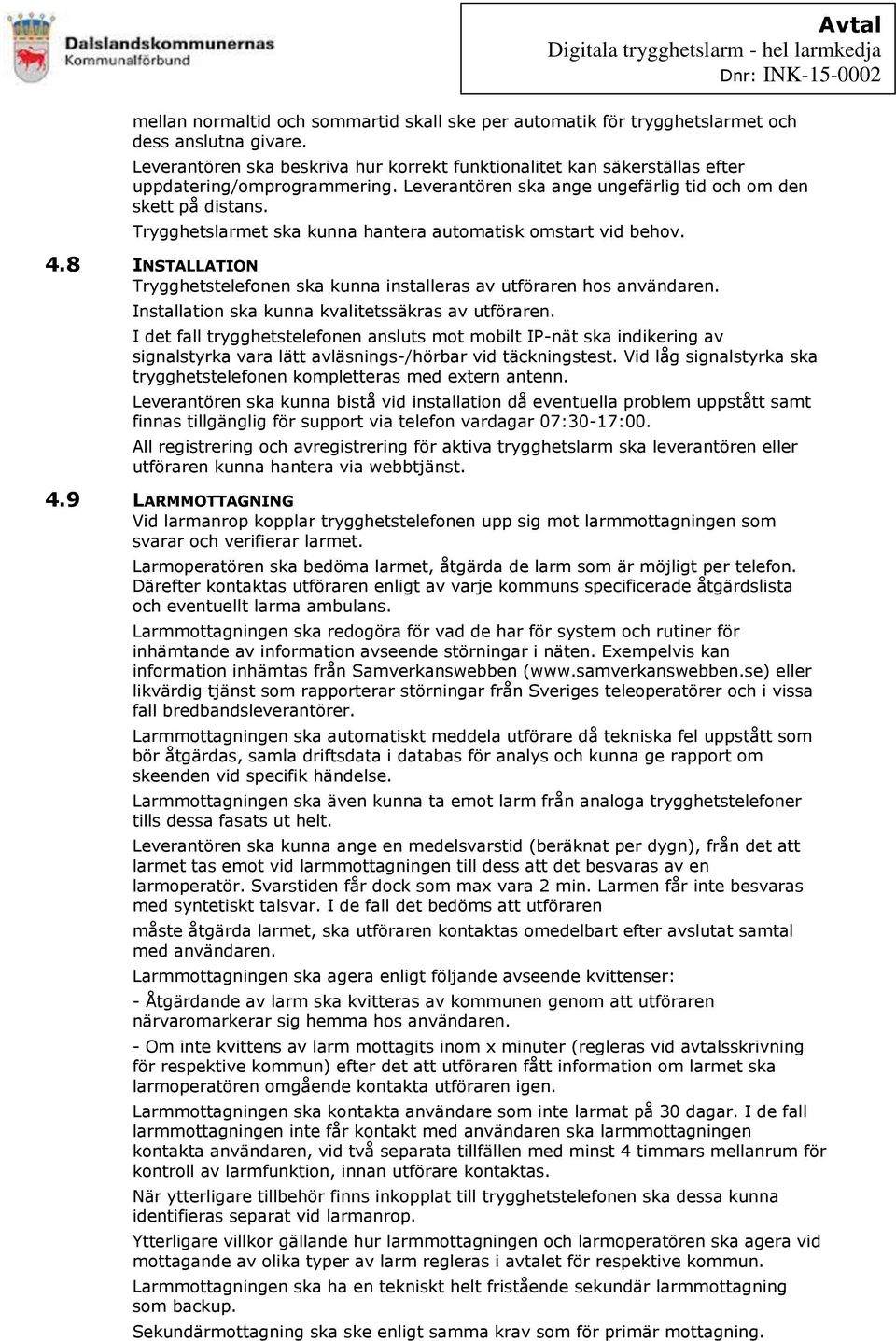 Dalslandskommunernas Kommunalförbund

Avtal
Digitala trygghetslarm - hel larmkedja
Dnr: INK-15-0002

mellan normaltid och sommartid skall ske per automatik för trygghetslarmet och dess anslutna givare.
Leverantören ska beskriva hur korrekt funktionalitet kan säkerställas efter uppdatering/omprogrammering. Leverantören ska ange ungefärlig tid och om den skett på distans.
Trygghetslarmet ska kunna hantera automatisk omstart vid behov.

4.8 INSTALLATION
Trygghetstelefonen ska kunna installeras av utföraren hos användaren.
Installation ska kunna kvalitetssäkras av utföraren.
I det fall trygghetstelefonen ansluts mot mobilt IP-nät ska indikering av signalstyrka vara lätt avläsnings-/hörbar vid täckningstest. Vid låg signalstyrka ska trygghetstelefonen kompletteras med extern antenn.
Leverantören ska kunna bistå vid installation då eventuella problem uppstått samt finnas tillgänglig för support via telefon vardagar 07:30-17:00.
All registrering och avregistrering för aktiva trygghetslarm ska leverantören eller utföraren kunna hantera via webbtjänst.

4.9 LARMMOTTAGNING
Vid larmanrop kopplar trygghetstelefonen upp sig mot larmmottagningen som svarar och verifierar larmet.
Larmoperatören ska bedöma larmet, åtgärda de larm som är möjligt per telefon. Därefter kontaktas utföraren enligt av varje kommuns specificerade åtgärdslista och eventuellt larma ambulans.
Larmmottagningen ska redogöra för vad de har för system och rutiner för inhämtande av information avseende störningar i näten. Exempelvis kan information inhämtas från Samverkanswebben (www.samverkanswebben.se) eller likvärdig tjänst som rapporterar störningar från Sveriges teleoperatörer och i vissa fall bredbandsleverantörer.
Larmmottagningen ska automatiskt meddela utförare då tekniska fel uppstått som bör åtgärdas, samla driftsdata i databas för analys och kunna ge rapport om skeenden vid specifik händelse.
Larmmottagningen ska även kunna ta emot larm från analoga trygghetstelefoner tills dessa fasats ut helt.
Leverantören ska kunna ange en medelsvarstid (beräknat per dygn), från det att larmet tas emot vid larmmottagningen till dess att det besvaras av en larmoperatör. Svarstiden får dock som max vara 2 min. Larmen får inte besvaras med syntetiskt talsvar. I de fall det bedöms att utföraren
måste åtgärda larmet, ska utföraren kontaktas omedelbart efter avslutat samtal med användaren.
Larmmottagningen ska agera enligt följande avseende kvittenser:
- Åtgärdande av larm ska kvitteras av kommunen genom att utföraren närvaromarkerar sig hemma hos användaren.
- Om inte kvittens av larm mottagits inom x minuter (regleras vid avtalsskrivning för respektive kommun) efter det att utföraren fått information om larmet ska larmoperatören omgående kontakta utföraren igen.
Larmmottagningen ska kontakta användare som inte larmat på 30 dagar. I de fall larmmottagningen inte får kontakt med användaren ska larmmottagningen kontakta användaren, vid två separata tillfällen med minst 4 timmars mellanrum för kontroll av larmfunktion, innan utförare kontaktas.
När ytterligare tillbehör finns inkopplat till trygghetstelefonen ska dessa kunna identifieras separat vid larmanrop.
Ytterligare villkor gällande hur larmmottagningen och larmoperatören ska agera vid mottagande av olika typer av larm regleras i avtalet för respektive kommun.
Larmmottagningen ska ha en tekniskt helt fristående sekundär larmmottagning som backup.
Sekundärmottagning ska ske enligt samma krav som för primär mottagning.